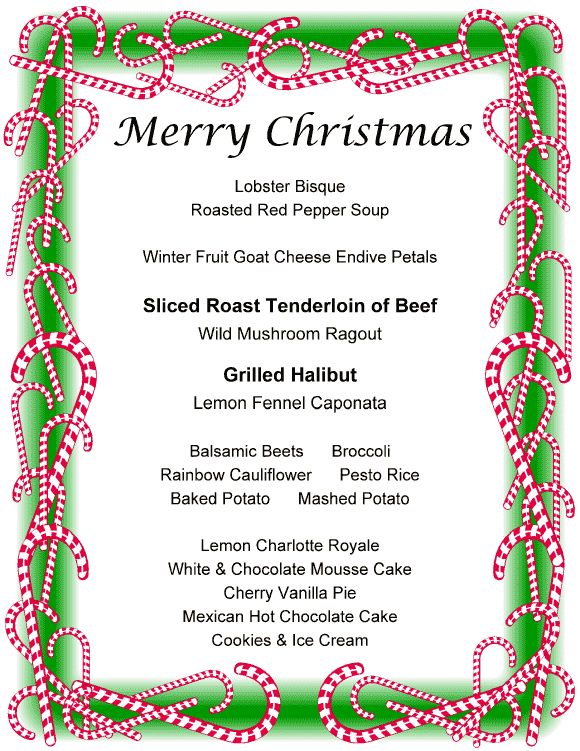 Merry Christmas

Lobster Bisque
Roasted Red Pepper Soup

Winter Fruit Goat Cheese Endive Petals

Sliced Roast Tenderloin of Beef
Wild Mushroom Ragout

Grilled Halibut
Lemon Fennel Caponata

Balsamic Beets Broccoli
Rainbow Cauliflower Pesto Rice
Baked Potato Mashed Potato

Lemon Charlotte Royale
White & Chocolate Mousse Cake
Cherry Vanilla Pie
Mexican Hot Chocolate Cake
Cookies & Ice Cream